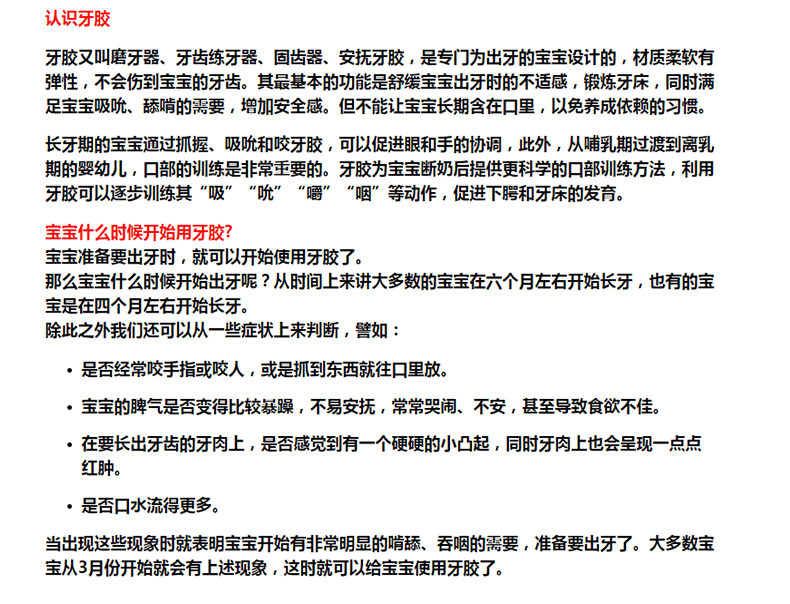 认识牙胶

牙胶又叫磨牙器、牙齿练牙器、固齿器、安抚牙胶，是专门为出牙的宝宝设计的，材质柔软有弹性，不会伤到宝宝的牙齿。其最基本的功能是舒缓宝宝出牙时的不适感，锻炼牙床，同时满足宝宝吸吮、舔啃的需要，增加安全感。但不能让宝宝长期含在口里，以免养成依赖的习惯。

长牙期的宝宝通过抓握、吸吮和咬牙胶，可以促进眼和手的协调，此外，从哺乳期过渡到离乳期的婴幼儿，口部的训练是非常重要的。牙胶为宝宝断奶后提供更科学的口部训练方法，利用牙胶可以逐步训练其“吸”“吮”“嚼”“咽”等动作，促进下腭和牙床的发育。

宝宝什么时候开始用牙胶?
宝宝准备要出牙时，就可以开始使用牙胶了。
那么宝宝什么时候开始出牙呢？从时间上来讲大多数的宝宝在六个月左右开始长牙，也有的宝宝是在四个月左右开始长牙。
除此之外我们还可以从一些症状上来判断，譬如：

• 是否经常咬手指或咬人，或是抓到东西就往口里放。

• 宝宝的脾气是否变得比较暴躁，不易安抚，常常哭闹、不安，甚至导致食欲不佳。

• 在要长出牙齿的牙肉上，是否感觉到有一个硬硬的小凸起，同时牙肉上也会呈现一点点红肿。

• 是否口水流得更多。

当出现这些现象时就表明宝宝开始有非常明显的啃舔、吞咽的需要，准备要出牙了。大多数宝宝从3月份开始就会有上述现象，这时就可以给宝宝使用牙胶了。